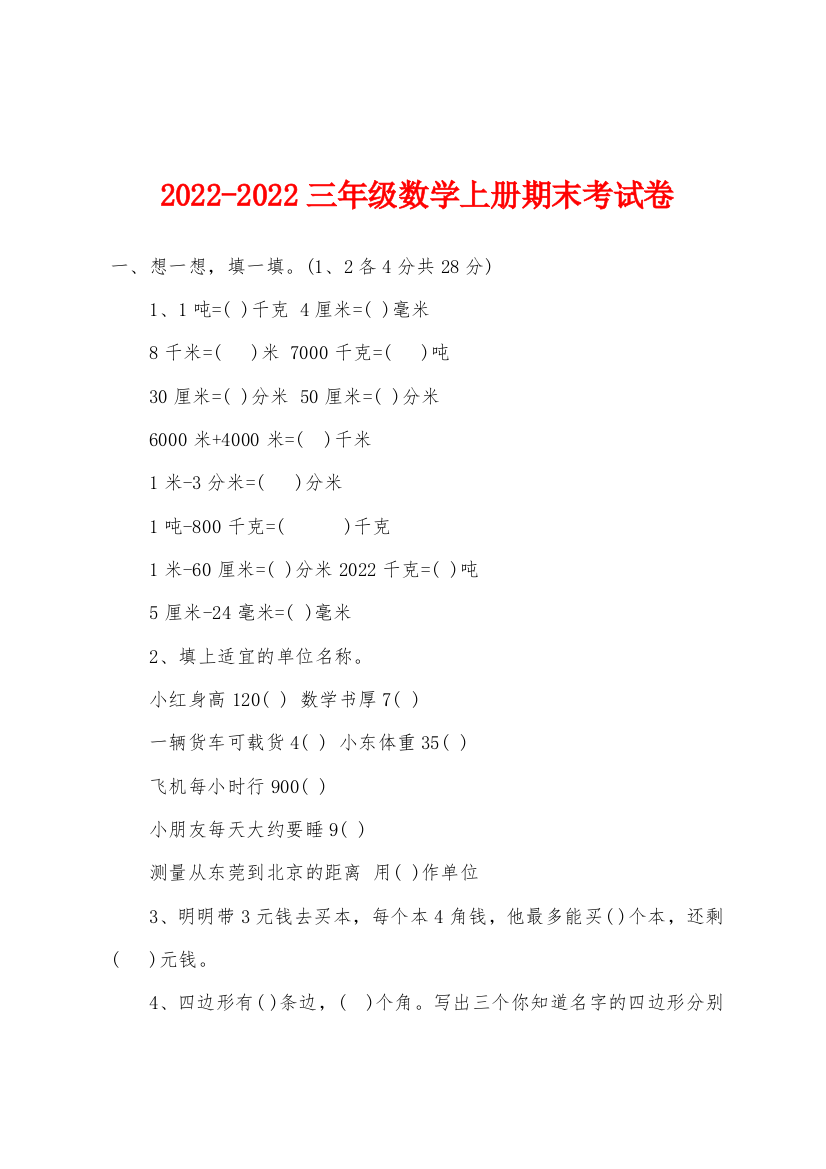 2022-2022 三年级数学上册期末考试卷

一、想一想，填一填。(1、2 各 4 分共 28 分)

1、1 吨=( )千克 4 厘米=( )毫米

8 千米=( )米 7000 千克=( )吨

30 厘米=( )分米 50 厘米=( )分米

6000 米+4000 米=( )千米

1 米-3 分米=( )分米

1 吨-800 千克=( )千克

1 米-60 厘米=( )分米 2022 千克=( )吨

5 厘米-24 毫米=( )毫米

2、填上适宜的单位名称。

小红身高 120( ) 数学书厚 7( )

一辆货车可载货 4( ) 小东体重 35( )

飞机每小时行 900( )

小朋友每天大约要睡 9( )

测量从东莞到北京的距离 用( )作单位

3、明明带 3 元钱去买本，每个本 4 角钱，他最多能买()个本，还剩( )元钱。

4、四边形有()条边，( )个角。写出三个你知道名字的四边形分别